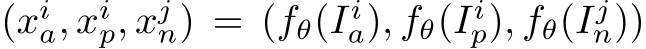 $(x_a^i, x_p^i, x_n^j) = (f_\theta(I_a^i), f_\theta(I_p^i), f_\theta(I_n^j))$